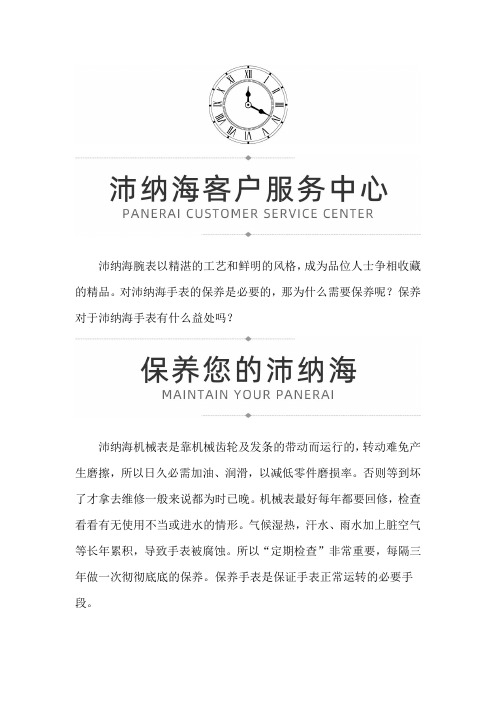 沛纳海客户服务中心
PANERAI CUSTOMER SERVICE CENTER

沛纳海腕表以精湛的工艺和鲜明的风格，成为品位人士争相收藏的精品。对沛纳海手表的保养是必要的，那为什么需要保养呢？保养对于沛纳海手表有什么益处吗？

保养您的沛纳海
MAINTAIN YOUR PANERAI

沛纳海机械表是靠机械齿轮及发条的带动而运行的，转动难免产生磨擦，所以日久必需加油、润滑，以减低零件磨损率。否则等到坏了才拿去维修一般来说都为时已晚。机械表最好每年都要回修，检查看看有无使用不当或进水的情形。气候湿热，汗水、雨水加上脏空气等长年累积，导致手表被腐蚀。所以“定期检查”非常重要，每隔三年做一次彻彻底底的保养。保养手表是保证手表正常运转的必要手段。